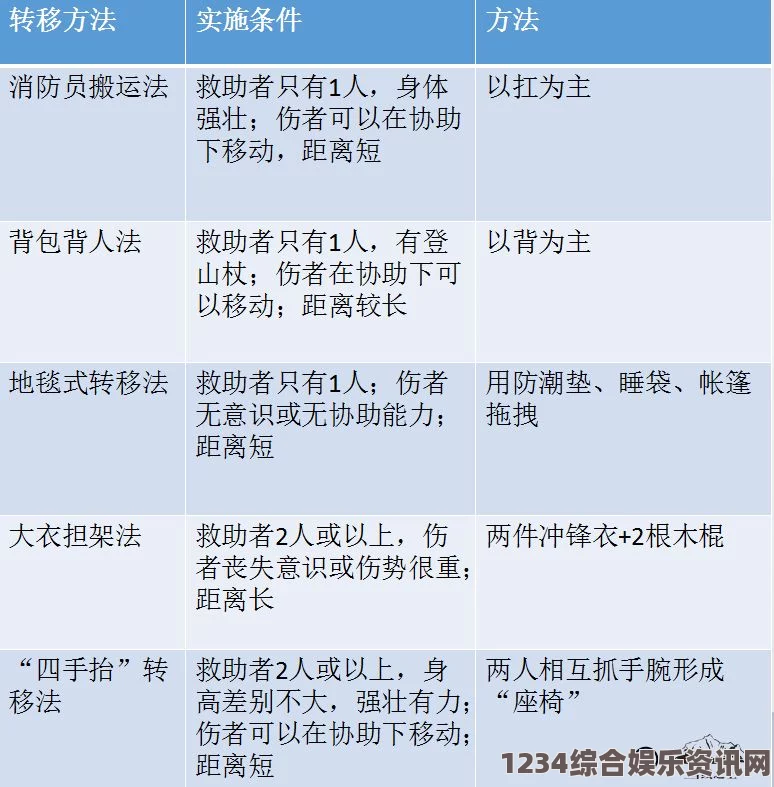 | 转移方法 | 实施条件 | 方法 |
|---|---|---|
| 消防员搬运法 | 救助者只有1人，身体强壮；伤者可以在协助下移动，距离短 | 以扛为主 |
| 背包背人法 | 救助者只有1人，有登山杖；伤者在协助下可以移动；距离较长 | 以背为主 |
| 地毯式转移法 | 救助者只有1人；伤者无意识或无协助能力；距离短 | 用防潮垫、睡袋、帐篷拖拽 |
| 大衣担架法 | 救助者2人或以上，伤者丧失意识或伤势很重；距离长 | 两件冲锋衣+2根木棍 |
| “四手抬”转移法 | 救助者2人或以上，身高差别不大，强壮有力；伤者可以在协助下移动；距离短 | 两人相互抓手腕形成“座椅” |

1234综合娱乐资讯网